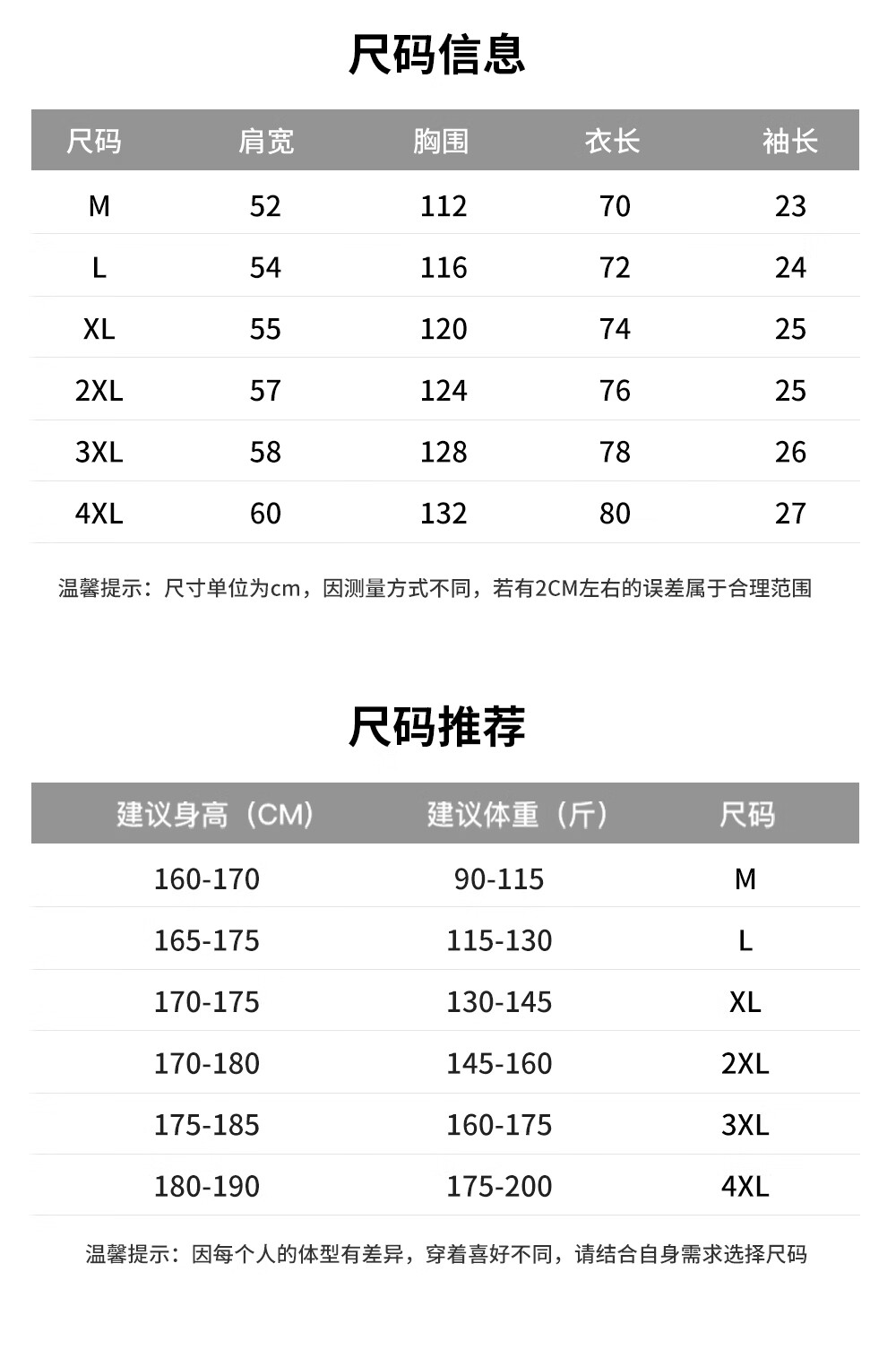 尺码信息

| 尺码 | 肩宽 | 胸围 | 衣长 | 袖长 |
|---|---|---|---|---|
| M | 52 | 112 | 70 | 23 |
| L | 54 | 116 | 72 | 24 |
| XL | 55 | 120 | 74 | 25 |
| 2XL | 57 | 124 | 76 | 25 |
| 3XL | 58 | 128 | 78 | 26 |
| 4XL | 60 | 132 | 80 | 27 |

温馨提示：尺寸单位为cm，因测量方式不同，若有2CM左右的误差属于合理范围

尺码推荐

| 建议身高（CM） | 建议体重（斤） | 尺码 |
|---|---|---|
| 160-170 | 90-115 | M |
| 165-175 | 115-130 | L |
| 170-175 | 130-145 | XL |
| 170-180 | 145-160 | 2XL |
| 175-185 | 160-175 | 3XL |
| 180-190 | 175-200 | 4XL |

温馨提示：因每个人的体型有差异，穿着喜好不同，请结合自身需求选择尺码